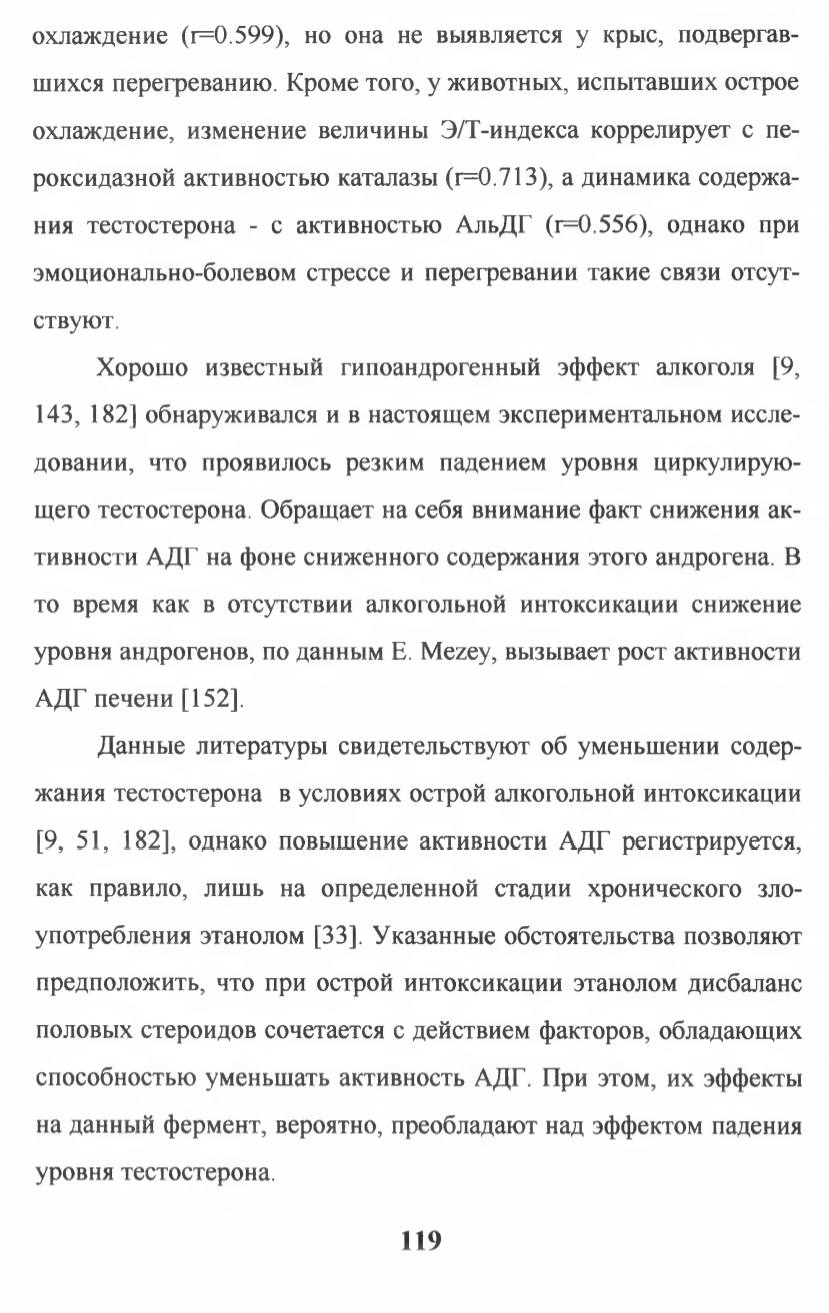 охлаждение (r=0.599), но она не выявляется у крыс, подвергавшихся перегреванию. Кроме того, у животных, испытавших острое охлаждение, изменение величины Э/Т-индекса коррелирует с пероксидазной активностью каталазы (r=0.713), а динамика содержания тестостерона - с активностью АльДГ (r=0.556), однако при эмоционально-болевом стрессе и перегревании такие связи отсутствуют.

Хорошо известный гипоандрогенный эффект алкоголя [9, 143, 182] обнаруживался и в настоящем экспериментальном исследовании, что проявилось резким падением уровня циркулирующего тестостерона. Обращает на себя внимание факт снижения активности АДГ на фоне сниженного содержания этого андрогена. В то время как в отсутствии алкогольной интоксикации снижение уровня андрогенов, по данным E. Mezey, вызывает рост активности АДГ печени [152].

Данные литературы свидетельствуют об уменьшении содержания тестостерона в условиях острой алкогольной интоксикации [9, 51, 182], однако повышение активности АДГ регистрируется, как правило, лишь на определенной стадии хронического злоупотребления этанолом [33]. Указанные обстоятельства позволяют предположить, что при острой интоксикации этанолом дисбаланс половых стероидов сочетается с действием факторов, обладающих способностью уменьшать активность АДГ. При этом, их эффекты на данный фермент, вероятно, преобладают над эффектом падения уровня тестостерона.

119